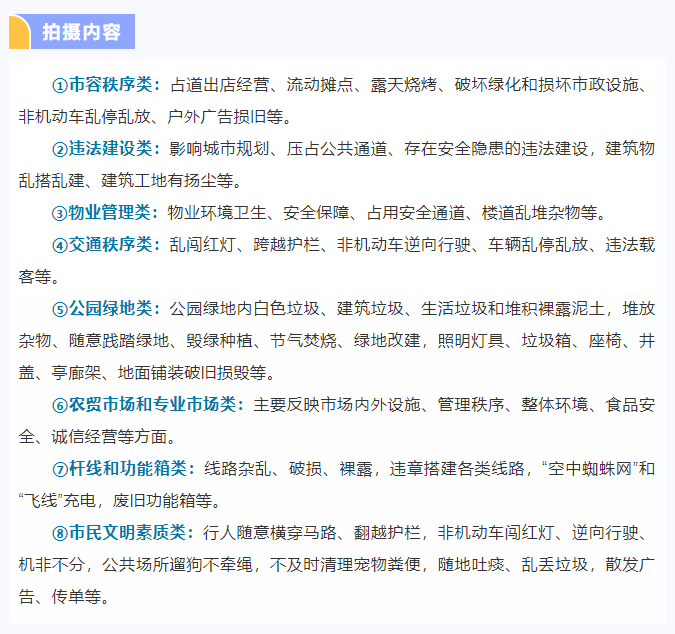 拍摄内容

①市容秩序类：占道出店经营、流动摊点、露天烧烤、破坏绿化和损坏市政设施、非机动车乱停乱放、户外广告损旧等。

②违法建设类：影响城市规划、压占公共通道、存在安全隐患的违法建设，建筑物乱搭乱建、建筑工地有扬尘等。

③物业管理类：物业环境卫生、安全保障、占用安全通道、楼道乱堆杂物等。

④交通秩序类：乱闯红灯、跨越护栏、非机动车逆向行驶、车辆乱停乱放、违法载客等。

⑤公园绿地类：公园绿地内白色垃圾、建筑垃圾、生活垃圾和堆积裸露泥土，堆放杂物、随意践踏绿地、毁绿种植、节气焚烧、绿地改建，照明灯具、垃圾箱、座椅、井盖、亭廊架、地面铺装破旧损毁等。

⑥农贸市场和专业市场类：主要反映市场内外设施、管理秩序、整体环境、食品安全、诚信经营等方面。

⑦杆线和功能箱类：线路杂乱、破损、裸露，违章搭建各类线路，“空中蜘蛛网”和“飞线”充电，废旧功能箱等。

⑧市民文明素质类：行人随意横穿马路、翻越护栏，非机动车闯红灯、逆向行驶、机非不分，公共场所遛狗不牵绳，不及时清理宠物粪便，随地吐痰、乱丢垃圾，散发广告、传单等。